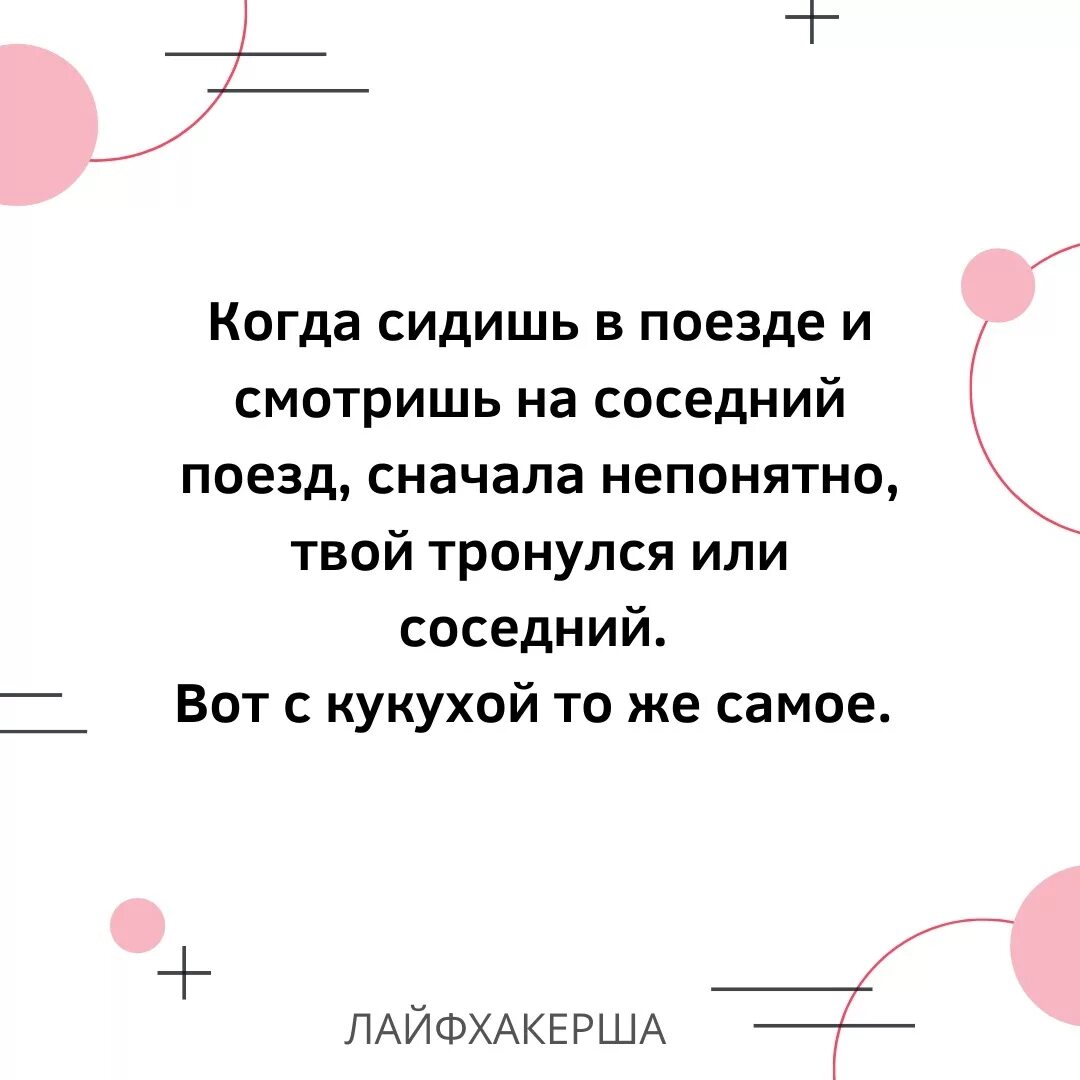 Когда сидишь в поезде и смотришь на соседний поезд, сначала непонятно, твой тронулся или соседний.
Вот с кукухой то же самое.

ЛАЙФХАКЕРША